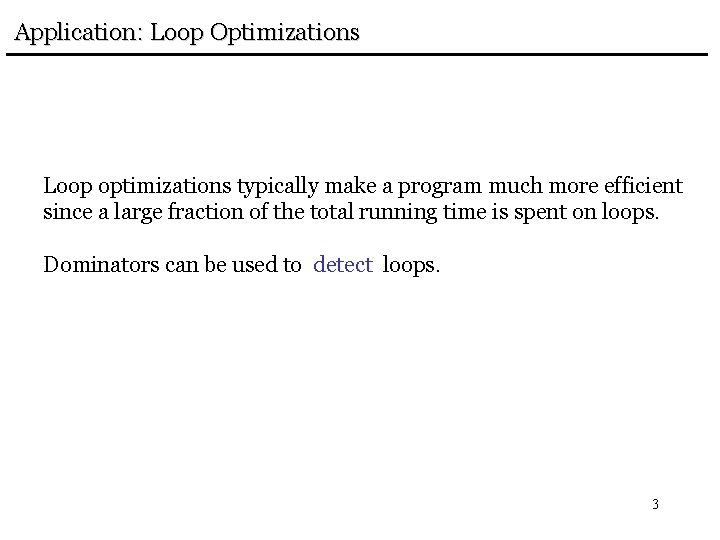 Application: Loop Optimizations

Loop optimizations typically make a program much more efficient since a large fraction of the total running time is spent on loops.

Dominators can be used to detect loops.

3